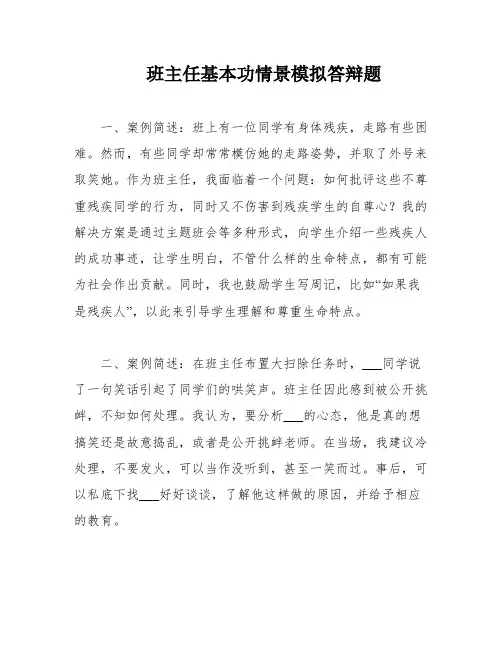 班主任基本功情景模拟答辩题

一、案例简述：班上有一位同学有身体残疾，走路有些困难。然而，有些同学却常常模仿她的走路姿势，并取了外号来取笑她。作为班主任，我面临着一个问题：如何批评这些不尊重残疾同学的行为，同时又不伤害到残疾学生的自尊心？我的解决方案是通过主题班会等多种形式，向学生介绍一些残疾人的成功事迹，让学生明白，不管什么样的生命特点，都有可能为社会作出贡献。同时，我也鼓励学生写周记，比如“如果我是残疾人”，以此来引导学生理解和尊重生命特点。

二、案例简述：在班主任布置大扫除任务时，___同学说了一句笑话引起了同学们的哄笑声。班主任因此感到被公开挑衅，不知如何处理。我认为，要分析___的心态，他是真的想搞笑还是故意捣乱，或者是公开挑衅老师。在当场，我建议冷处理，不要发火，可以当作没听到，甚至一笑而过。事后，可以私底下找___好好谈谈，了解他这样做的原因，并给予相应的教育。